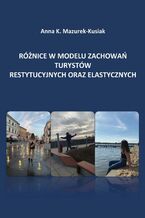 Anna K. Mazurek-Kusiak

RÓŻNICE W MODELU ZACHOWAŃ TURYSTÓW RESTYTUCYJNYCH ORAZ ELASTYCZNYCH